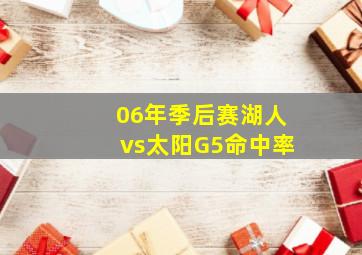 06年季后赛湖人vs太阳G5命中率